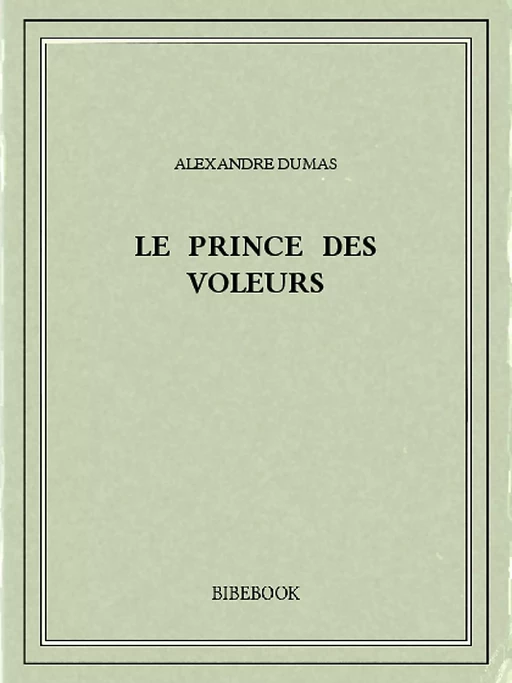 ALEXANDRE DUMAS

LE PRINCE DES VOLEURS

BIBEBOOK